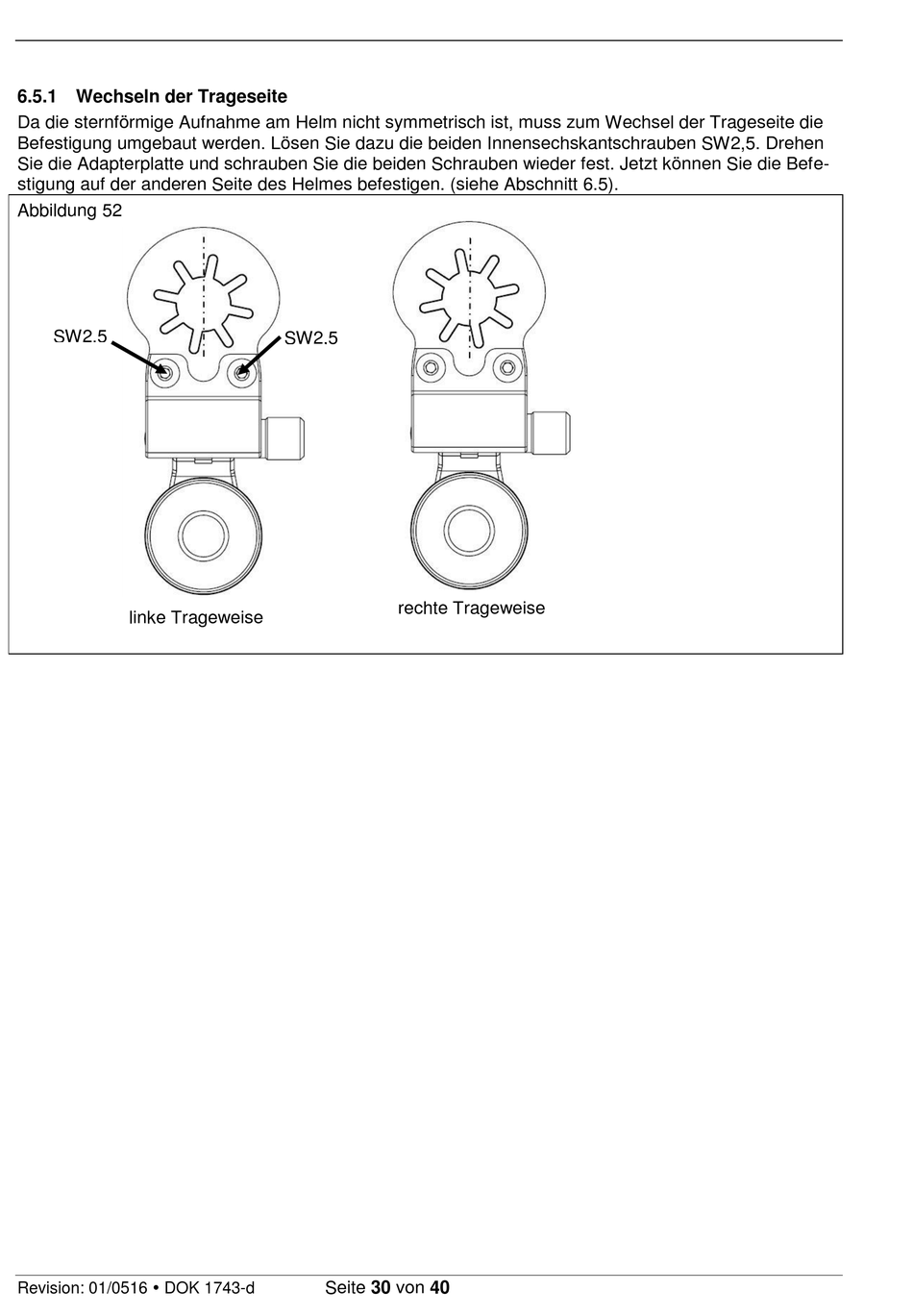 6.5.1 Wechseln der Trageseite

Da die sternförmige Aufnahme am Helm nicht symmetrisch ist, muss zum Wechsel der Trageseite die Befestigung umgebaut werden. Lösen Sie dazu die beiden Innensechskantschrauben SW2,5. Drehen Sie die Adapterplatte und schrauben Sie die beiden Schrauben wieder fest. Jetzt können Sie die Befestigung auf der anderen Seite des Helmes befestigen. (siehe Abschnitt 6.5).

Abbildung 52

SW2.5

SW2.5

linke Trageweise

rechte Trageweise

Revision: 01/0516 • DOK 1743-d Seite 30 von 40